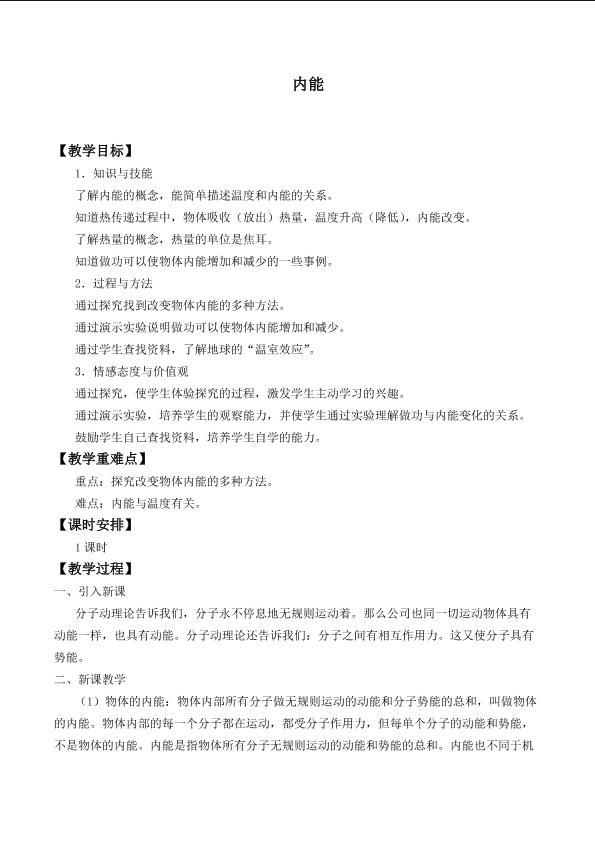 内能

【教学目标】

1．知识与技能

了解内能的概念，能简单描述温度和内能的关系。

知道热传递过程中，物体吸收（放出）热量，温度升高（降低），内能改变。

了解热量的概念，热量的单位是焦耳。

知道做功可以使物体内能增加和减少的一些事例。

2．过程与方法

通过探究找到改变物体内能的多种方法。

通过演示实验说明做功可以使物体内能增加和减少。

通过学生查找资料，了解地球的“温室效应”。

3．情感态度与价值观

通过探究，使学生体验探究的过程，激发学生主动学习的兴趣。

通过演示实验，培养学生的观察能力，并使学生通过实验理解做功与内能变化的关系。

鼓励学生自己查找资料，培养学生自学的能力。

【教学重难点】

重点：探究改变物体内能的多种方法。

难点：内能与温度有关。

【课时安排】

1课时

【教学过程】

一、引入新课

分子动理论告诉我们，分子永不停息地无规则运动着。那么公司也同一切运动物体具有动能一样，也具有动能。分子动理论还告诉我们：分子之间有相互作用力。这又使分子具有势能。

二、新课教学

（1）物体的内能：物体内部所有分子做无规则运动的动能和分子势能的总和，叫做物体的内能。物体内部的每一个分子都在运动，都受分子作用力，但每单个分子的动能和势能，不是物体的内能。内能是指物体所有分子无规则运动的动能和势能的总和。内能也不同于机